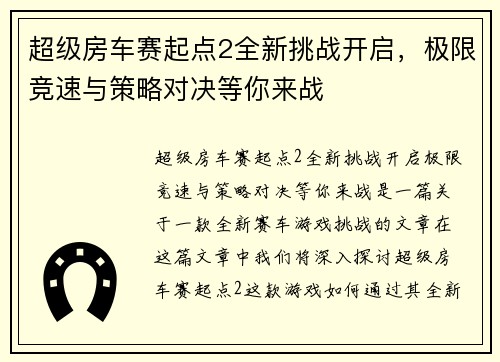 超级房车赛起点2全新挑战开启，极限竞速与策略对决等你来战

超级房车赛起点2全新挑战开启极限竞速与策略对决等你来战是一篇关于一款全新赛车游戏挑战的文章在这篇文章中我们将深入探讨超级房车赛起点2这款游戏如何通过其全新